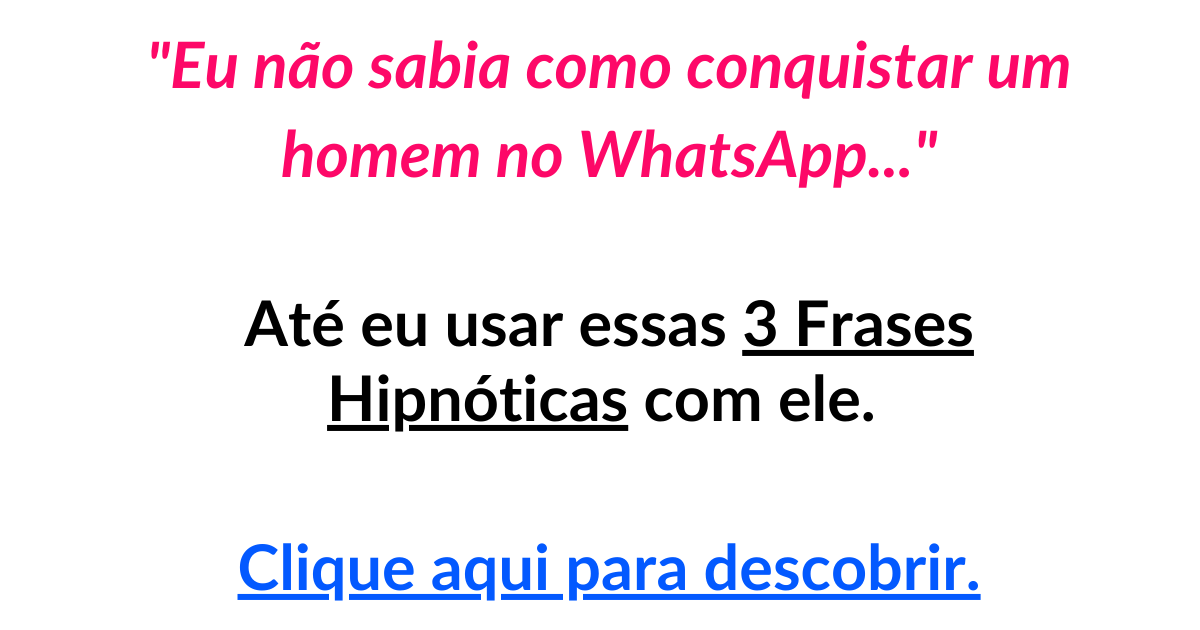 "Eu não sabia como conquistar um homem no WhatsApp..."

Até eu usar essas 3 Frases Hipnóticas com ele.

Clique aqui para descobrir.